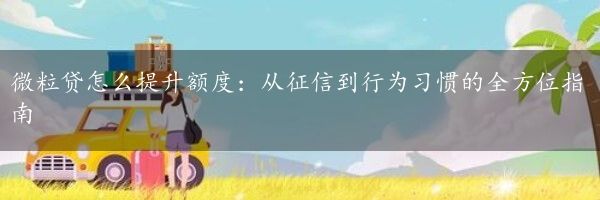 微粒贷怎么提升额度：从征信到行为习惯的全方位指南